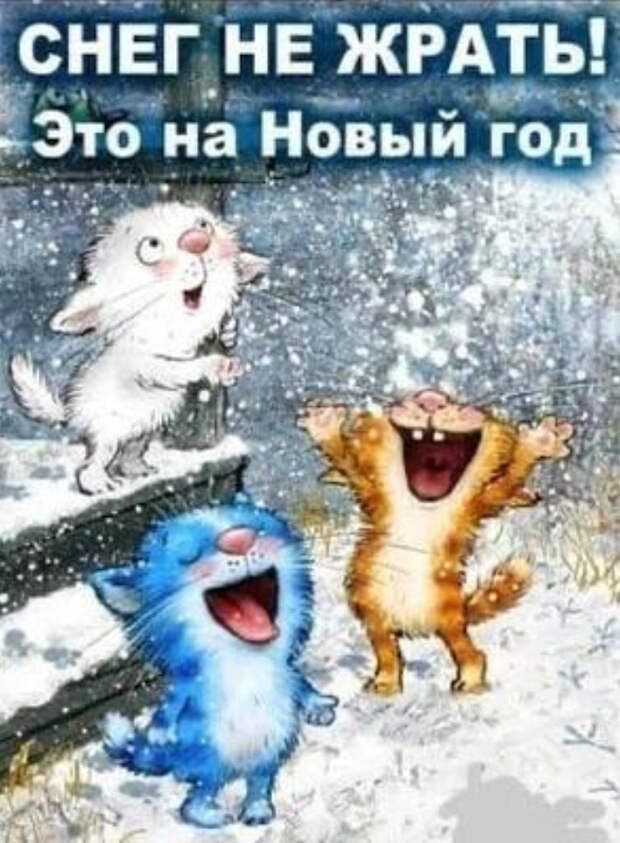 СНЕГ НЕ ЖРАТЬ!
Это на Новый год